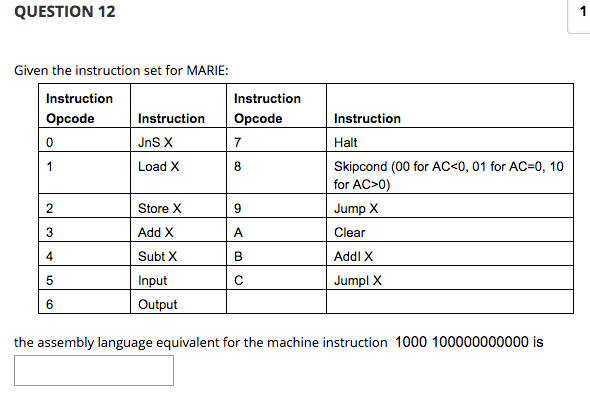 QUESTION 12

1

Given the instruction set for MARIE:

| Instruction Opcode | Instruction | Instruction Opcode | Instruction |
|---|---|---|---|
| 0 | JnS X | 7 | Halt |
| 1 | Load X | 8 | Skipcond (00 for AC<0, 01 for AC=0, 10 for AC>0) |
| 2 | Store X | 9 | Jump X |
| 3 | Add X | A | Clear |
| 4 | Subt X | B | AddI X |
| 5 | Input | C | JumpI X |
| 6 | Output | | |

the assembly language equivalent for the machine instruction 1000 100000000000 is